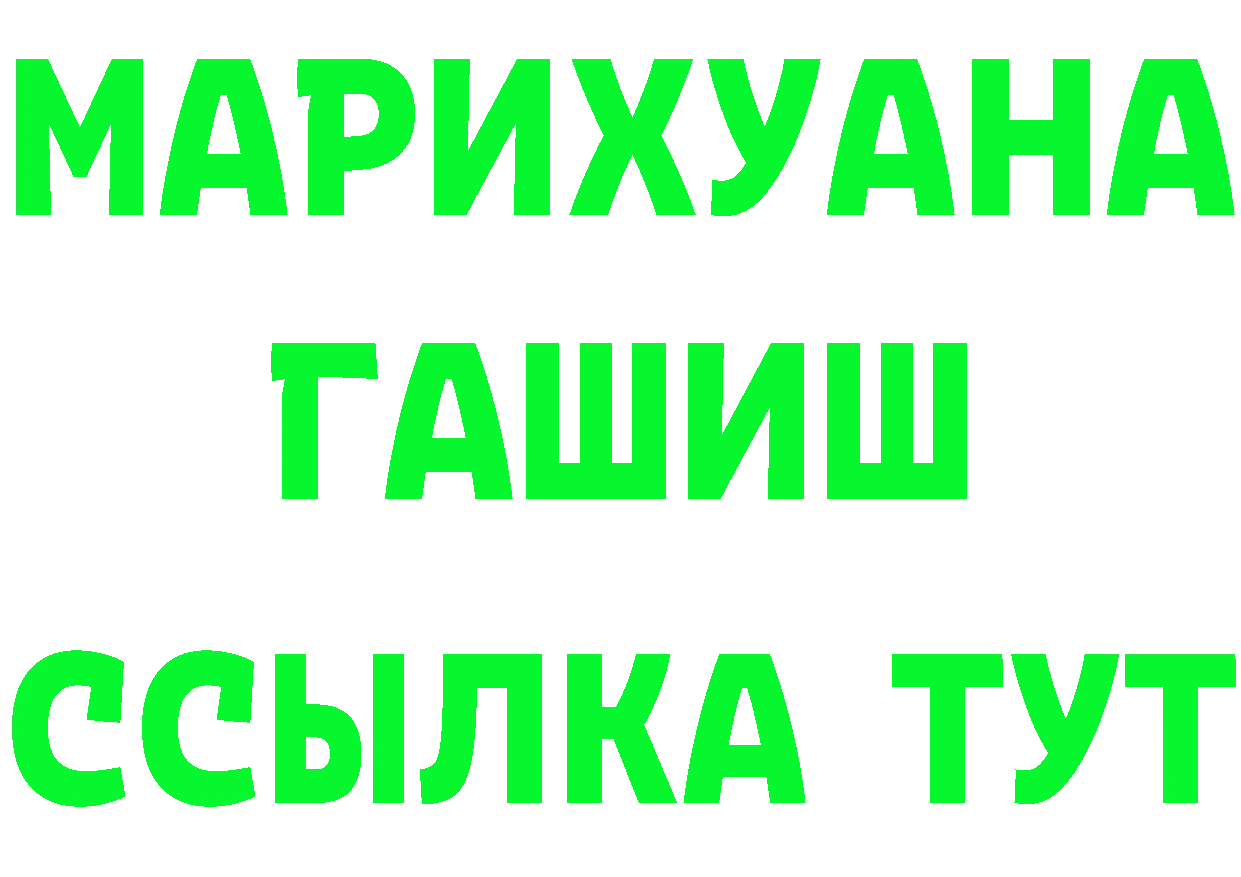 МАРИХУАНА
ГАШИШ
ССЫЛКА ТУТ